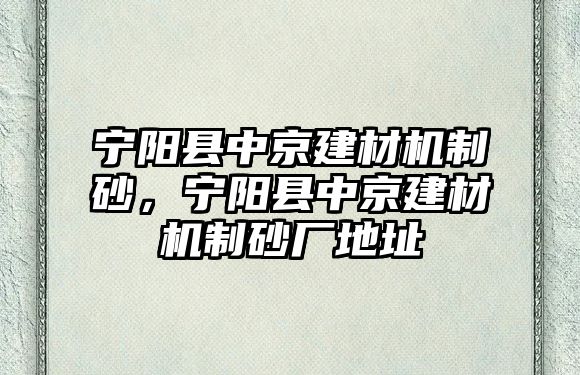 宁阳县中京建材机制砂，宁阳县中京建材机制砂厂地址